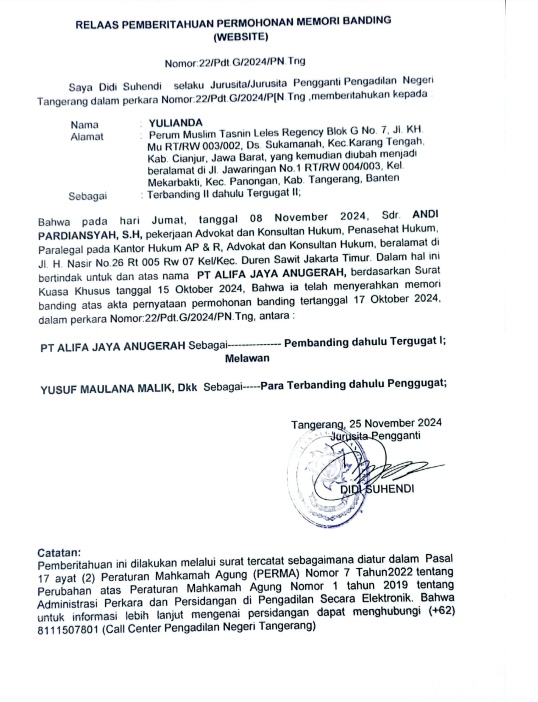 RELAAS PEMBERITAHUAN PERMOHONAN MEMORI BANDING (WEBSITE)

Nomor:22/Pdt.G/2024/PN.Tng

Saya Didi Suhendi selaku Jurusita/Jurusita Pengganti Pengadilan Negeri Tangerang dalam perkara Nomor:22/Pdt.G/2024/P[N.Tng ,memberitahukan kepada :

Nama : YULIANDA
Alamat : Perum Muslim Tasnin Leles Regency Blok G No. 7, Jl. KH. Mu RT/RW 003/002, Ds. Sukamanah, Kec.Karang Tengah, Kab. Cianjur, Jawa Barat, yang kemudian diubah menjadi beralamat di Jl. Jawaringan No.1 RT/RW 004/003, Kel. Mekarbakti, Kec. Panongan, Kab. Tangerang, Banten
Sebagai : Terbanding II dahulu Tergugat II;

Bahwa pada hari Jumat, tanggal 08 November 2024, Sdr. ANDI PARDIANSYAH, S.H, pekerjaan Advokat dan Konsultan Hukum, Penasehat Hukum, Paralegal pada Kantor Hukum AP & R, Advokat dan Konsultan Hukum, beralamat di Jl. H. Nasir No.26 Rt 005 Rw 07 Kel/Kec. Duren Sawit Jakarta Timur. Dalam hal ini bertindak untuk dan atas nama PT ALIFA JAYA ANUGERAH, berdasarkan Surat Kuasa Khusus tanggal 15 Oktober 2024, Bahwa ia telah menyerahkan memori banding atas akta pernyataan permohonan banding tertanggal 17 Oktober 2024, dalam perkara Nomor:22/Pdt.G/2024/PN.Tng, antara :

PT ALIFA JAYA ANUGERAH Sebagai-------------- Pembanding dahulu Tergugat I;
Melawan

YUSUF MAULANA MALIK, Dkk Sebagai-----Para Terbanding dahulu Penggugat;

Tangerang, 25 November 2024
Jurusita Pengganti

DIDI SUHENDI

Catatan:
Pemberitahuan ini dilakukan melalui surat tercatat sebagaimana diatur dalam Pasal 17 ayat (2) Peraturan Mahkamah Agung (PERMA) Nomor 7 Tahun2022 tentang Perubahan atas Peraturan Mahkamah Agung Nomor 1 tahun 2019 tentang Administrasi Perkara dan Persidangan di Pengadilan Secara Elektronik. Bahwa untuk informasi lebih lanjut mengenai persidangan dapat menghubungi (+62) 8111507801 (Call Center Pengadilan Negeri Tangerang)